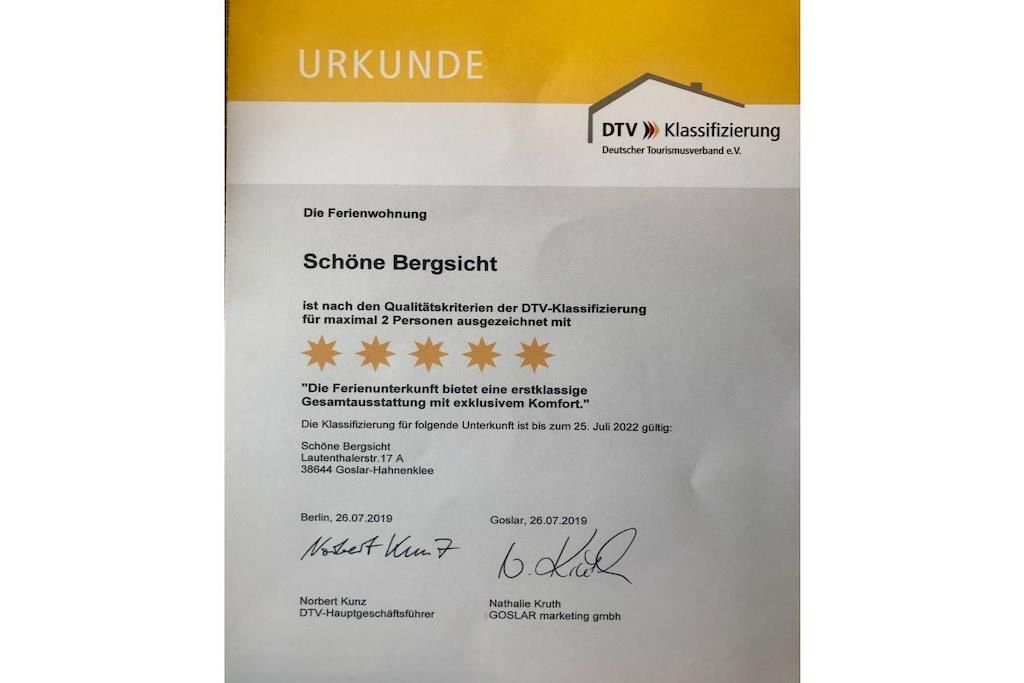 URKUNDE

DTV Klassifizierung
Deutscher Tourismusverband e.V.

Die Ferienwohnung

Schöne Bergsicht

ist nach den Qualitätskriterien der DTV-Klassifizierung für maximal 2 Personen ausgezeichnet mit

"Die Ferienunterkunft bietet eine erstklassige Gesamtausstattung mit exklusivem Komfort."

Die Klassifizierung für folgende Unterkunft ist bis zum 25. Juli 2022 gültig:

Schöne Bergsicht
Lautenthalerstr.17 A
38644 Goslar-Hahnenklee

Berlin, 26.07.2019

Norbert Kunz

Norbert Kunz
DTV-Hauptgeschäftsführer

Goslar, 26.07.2019

N. Kruth

Nathalie Kruth
GOSLAR marketing gmbh